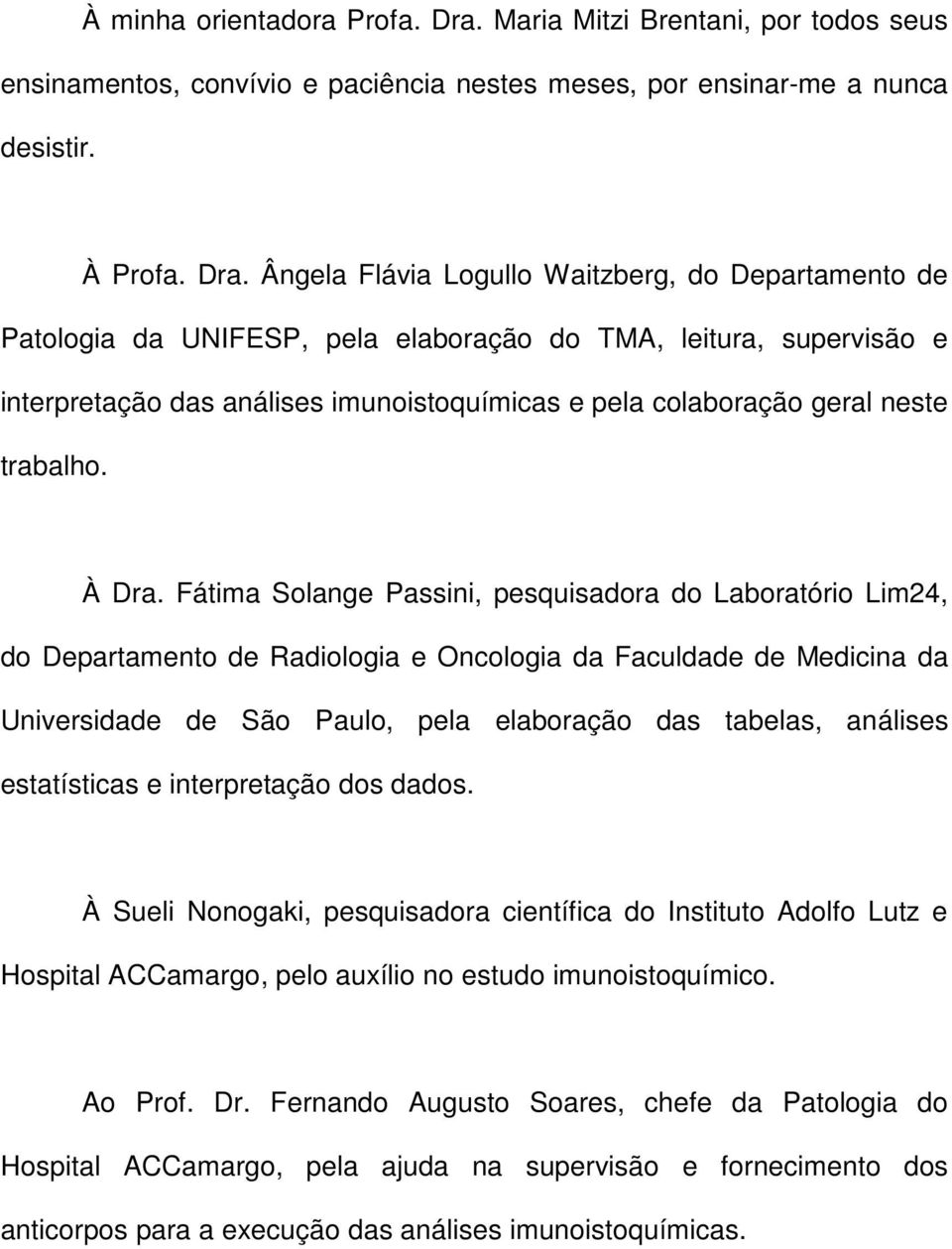 À minha orientadora Profa. Dra. Maria Mitzi Brentani, por todos seus ensinamentos, convívio e paciência nestes meses, por ensinar-me a nunca desistir.

À Profa. Dra. Ângela Flávia Logullo Waitzberg, do Departamento de Patologia da UNIFESP, pela elaboração do TMA, leitura, supervisão e interpretação das análises imunoistoquímicas e pela colaboração geral neste trabalho.

À Dra. Fátima Solange Passini, pesquisadora do Laboratório Lim24, do Departamento de Radiologia e Oncologia da Faculdade de Medicina da Universidade de São Paulo, pela elaboração das tabelas, análises estatísticas e interpretação dos dados.

À Sueli Nonogaki, pesquisadora científica do Instituto Adolfo Lutz e Hospital ACCamargo, pelo auxílio no estudo imunoistoquímico.

Ao Prof. Dr. Fernando Augusto Soares, chefe da Patologia do Hospital ACCamargo, pela ajuda na supervisão e fornecimento dos anticorpos para a execução das análises imunoistoquímicas.